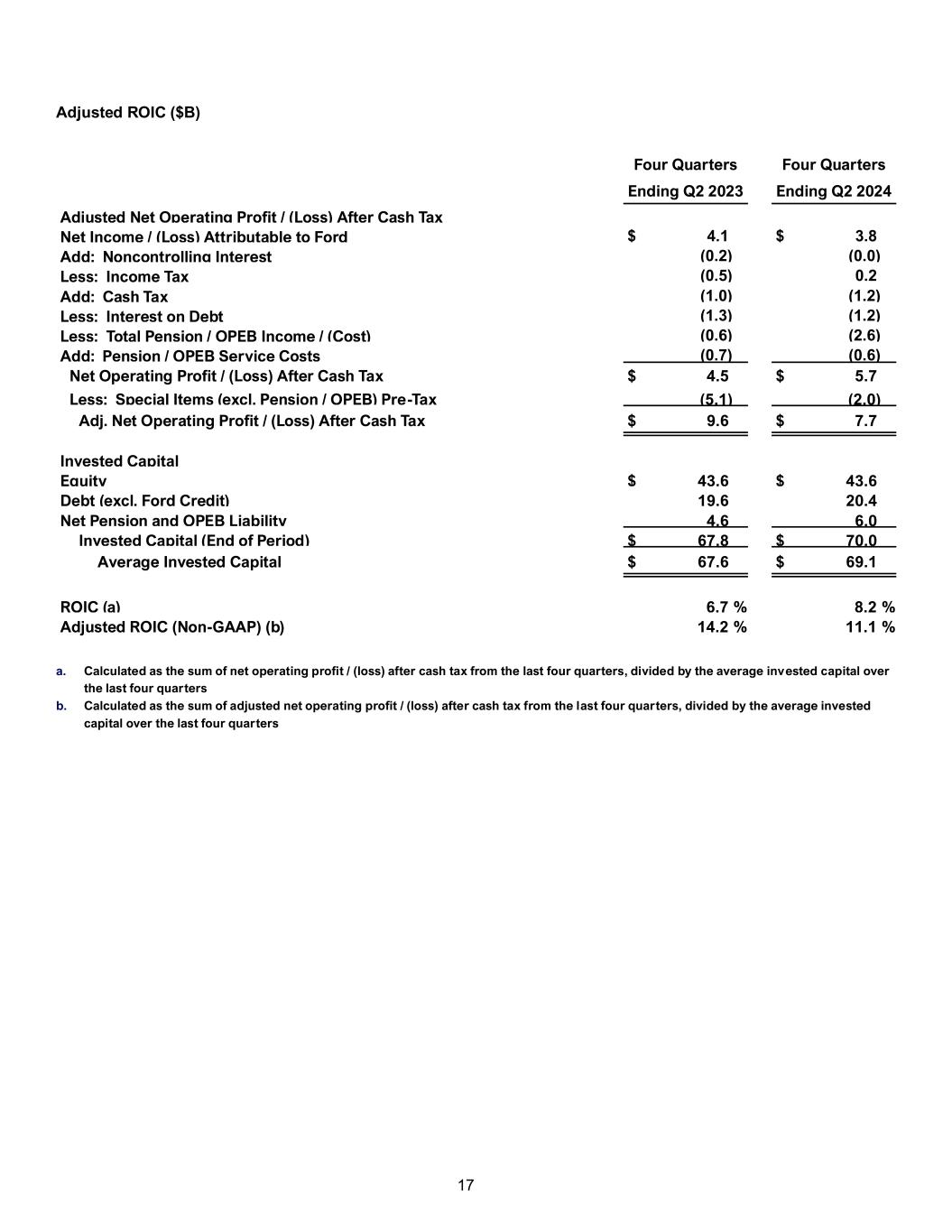 Adjusted ROIC ($B)

| | Four Quarters Ending Q2 2023 | Four Quarters Ending Q2 2024 |
|---|---|---|
| Adjusted Net Operating Profit / (Loss) After Cash Tax | | |
| Net Income / (Loss) Attributable to Ford | $ 4.1 | $ 3.8 |
| Add: Noncontrolling Interest | (0.2) | (0.0) |
| Less: Income Tax | (0.5) | 0.2 |
| Add: Cash Tax | (1.0) | (1.2) |
| Less: Interest on Debt | (1.3) | (1.2) |
| Less: Total Pension / OPEB Income / (Cost) | (0.6) | (2.6) |
| Add: Pension / OPEB Service Costs | (0.7) | (0.6) |
| Net Operating Profit / (Loss) After Cash Tax | $ 4.5 | $ 5.7 |
| Less: Special Items (excl. Pension / OPEB) Pre-Tax | (5.1) | (2.0) |
| Adj. Net Operating Profit / (Loss) After Cash Tax | $ 9.6 | $ 7.7 |
| Invested Capital | | |
| Equity | $ 43.6 | $ 43.6 |
| Debt (excl. Ford Credit) | 19.6 | 20.4 |
| Net Pension and OPEB Liability | 4.6 | 6.0 |
| Invested Capital (End of Period) | $ 67.8 | $ 70.0 |
| Average Invested Capital | $ 67.6 | $ 69.1 |
| ROIC (a) | 6.7 % | 8.2 % |
| Adjusted ROIC (Non-GAAP) (b) | 14.2 % | 11.1 % |

a. Calculated as the sum of net operating profit / (loss) after cash tax from the last four quarters, divided by the average invested capital over the last four quarters
b. Calculated as the sum of adjusted net operating profit / (loss) after cash tax from the last four quarters, divided by the average invested capital over the last four quarters

17